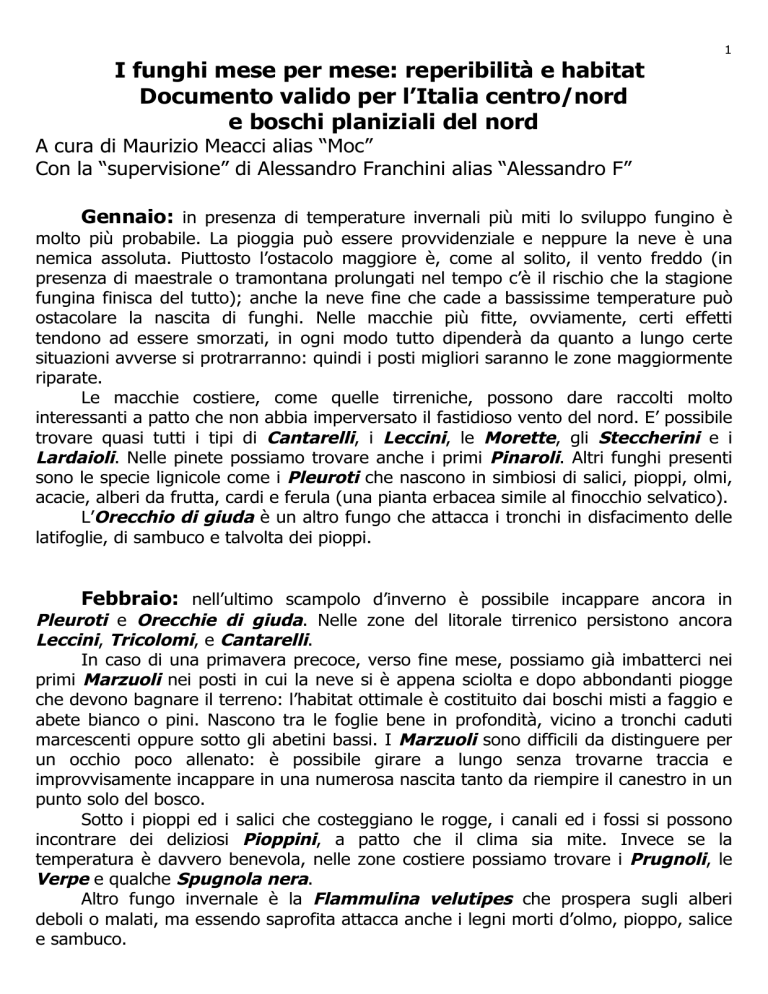 1

I funghi mese per mese: reperibilità e habitat
Documento valido per l'Italia centro/nord
e boschi planiziali del nord

A cura di Maurizio Meacci alias "Moc"
Con la "supervisione" di Alessandro Franchini alias "Alessandro F"

Gennaio: in presenza di temperature invernali più miti lo sviluppo fungino è molto più probabile. La pioggia può essere provvidenziale e neppure la neve è una nemica assoluta. Piuttosto l'ostacolo maggiore è, come al solito, il vento freddo (in presenza di maestrale o tramontana prolungati nel tempo c'è il rischio che la stagione fungina finisca del tutto); anche la neve fine che cade a bassissime temperature può ostacolare la nascita di funghi. Nelle macchie più fitte, ovviamente, certi effetti tendono ad essere smorzati, in ogni modo tutto dipenderà da quanto a lungo certe situazioni avverse si protrarranno: quindi i posti migliori saranno le zone maggiormente riparate.

Le macchie costiere, come quelle tirreniche, possono dare raccolti molto interessanti a patto che non abbia imperversato il fastidioso vento del nord. E' possibile trovare quasi tutti i tipi di Cantarelli, i Leccini, le Morette, gli Steccherini e i Lardaioli. Nelle pinete possiamo trovare anche i primi Pinaroli. Altri funghi presenti sono le specie lignicole come i Pleuroti che nascono in simbiosi di salici, pioppi, olmi, acacie, alberi da frutta, cardi e ferula (una pianta erbacea simile al finocchio selvatico).

L'Orecchio di giuda è un altro fungo che attacca i tronchi in disfacimento delle latifoglie, di sambuco e talvolta dei pioppi.

Febbraio: nell'ultimo scampolo d'inverno è possibile incappare ancora in Pleuroti e Orecchie di giuda. Nelle zone del litorale tirrenico persistono ancora Leccini, Tricolomi, e Cantarelli.

In caso di una primavera precoce, verso fine mese, possiamo già imbatterci nei primi Marzuoli nei posti in cui la neve si è appena sciolta e dopo abbondanti piogge che devono bagnare il terreno: l'habitat ottimale è costituito dai boschi misti a faggio e abete bianco o pini. Nascono tra le foglie bene in profondità, vicino a tronchi caduti marcescenti oppure sotto gli abetini bassi. I Marzuoli sono difficili da distinguere per un occhio poco allenato: è possibile girare a lungo senza trovarne traccia e improvvisamente incappare in una numerosa nascita tanto da riempire il canestro in un punto solo del bosco.

Sotto i pioppi ed i salici che costeggiano le rogge, i canali ed i fossi si possono incontrare dei deliziosi Pioppini, a patto che il clima sia mite. Invece se la temperatura è davvero benevola, nelle zone costiere possiamo trovare i Prugnoli, le Verpe e qualche Spugnola nera.

Altro fungo invernale è la Flammulina velutipes che prospera sugli alberi deboli o malati, ma essendo saprofita attacca anche i legni morti d'olmo, pioppo, salice e sambuco.